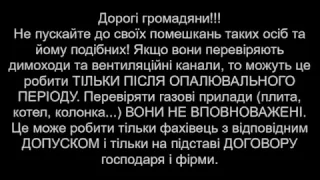 Дорогі громадяни!!!
Не пускайте до своїх помешкань таких осіб та йому подібних! Якщо вони перевіряють димоходи та вентиляційні канали, то можуть це робити ТІЛЬКИ ПІСЛЯ ОПАЛЮВАЛЬНОГО ПЕРІОДУ. Перевіряти газові прилади (плита, котел, колонка...) ВОНИ НЕ ВПОВНОВАЖЕНІ. Це може робити тільки фахівець з відповідним ДОПУСКОМ і тільки на підставі ДОГОВОРУ господаря і фірми.